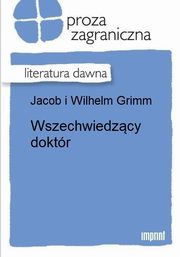 proza zagraniczna

literatura dawna

Jacob i Wilhelm Grimm

Wszechwiedzący doktór

imprint